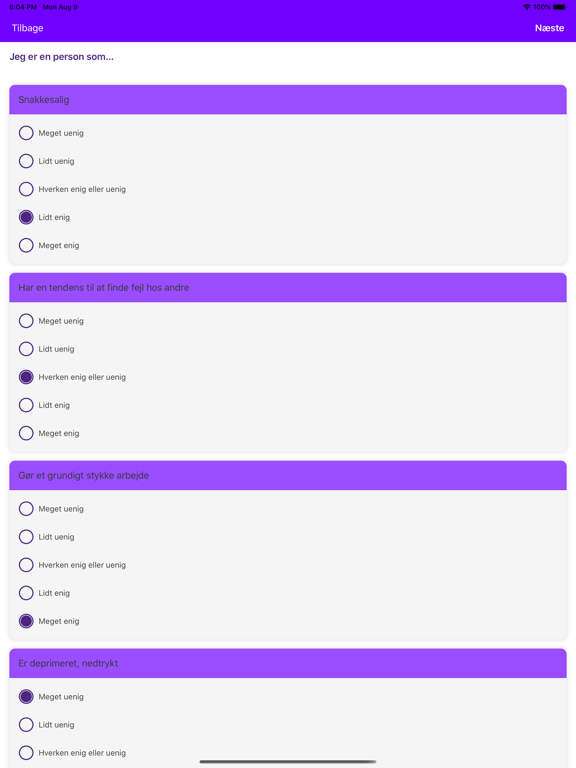 6:04 PM Mon Aug 9

100%

Tilbage

Næste

Jeg er en person som...

Snakkesalig

Meget uenig

Lidt uenig

Hverken enig eller uenig

Lidt enig

Meget enig

Har en tendens til at finde fejl hos andre

Meget uenig

Lidt uenig

Hverken enig eller uenig

Lidt enig

Meget enig

Gør et grundigt stykke arbejde

Meget uenig

Lidt uenig

Hverken enig eller uenig

Lidt enig

Meget enig

Er deprimeret, nedtrykt

Meget uenig

Lidt uenig

Hverken enig eller uenig